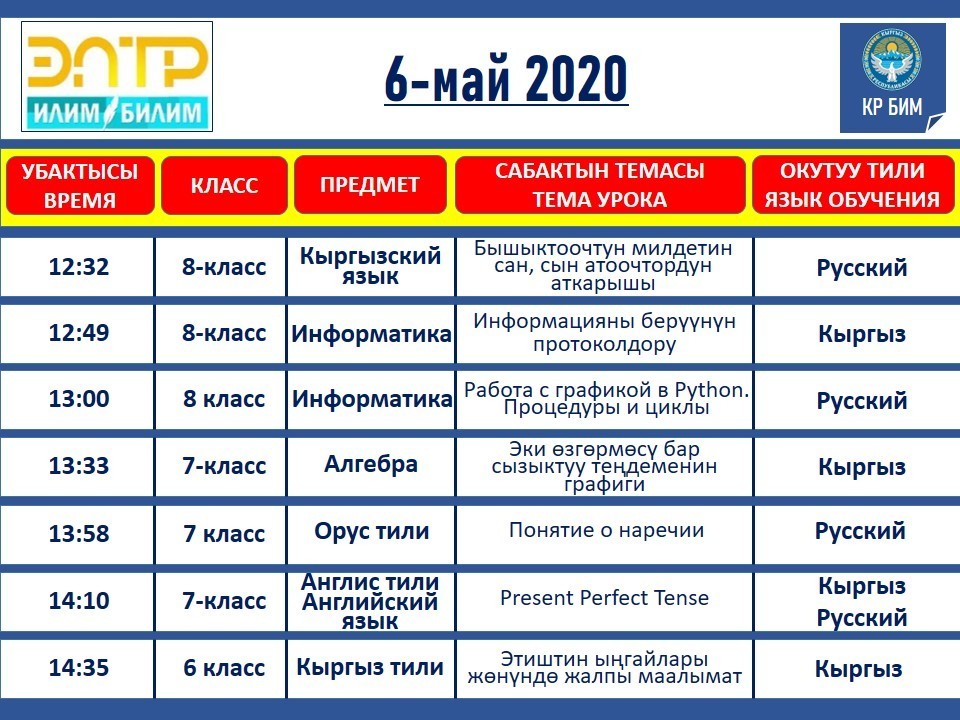 ЭЛТР
ИЛИМ БИЛИМ

6-май 2020

КР БИМ

| УБАКТЫСЫ ВРЕМЯ | КЛАСС | ПРЕДМЕТ | САБАКТЫН ТЕМАСЫ ТЕМА УРОКА | ОКУТУУ ТИЛИ ЯЗЫК ОБУЧЕНИЯ |
|---|---|---|---|---|
| 12:32 | 8-класс | Кыргызский язык | Бышыктоочтун милдетин сан, сын атоочтордун аткарышы | Русский |
| 12:49 | 8-класс | Информатика | Информацияны берүүнүн протоколдору | Кыргыз |
| 13:00 | 8 класс | Информатика | Работа с графикой в Python. Процедуры и циклы | Русский |
| 13:33 | 7-класс | Алгебра | Эки өзгөрмөсү бар сызыктуу теңдеменин графиги | Кыргыз |
| 13:58 | 7 класс | Орус тили | Понятие о наречии | Русский |
| 14:10 | 7-класс | Англис тили Английский язык | Present Perfect Tense | Кыргыз Русский |
| 14:35 | 6 класс | Кыргыз тили | Этиштин ыңгайлары жөнүндө жалпы маалымат | Кыргыз |